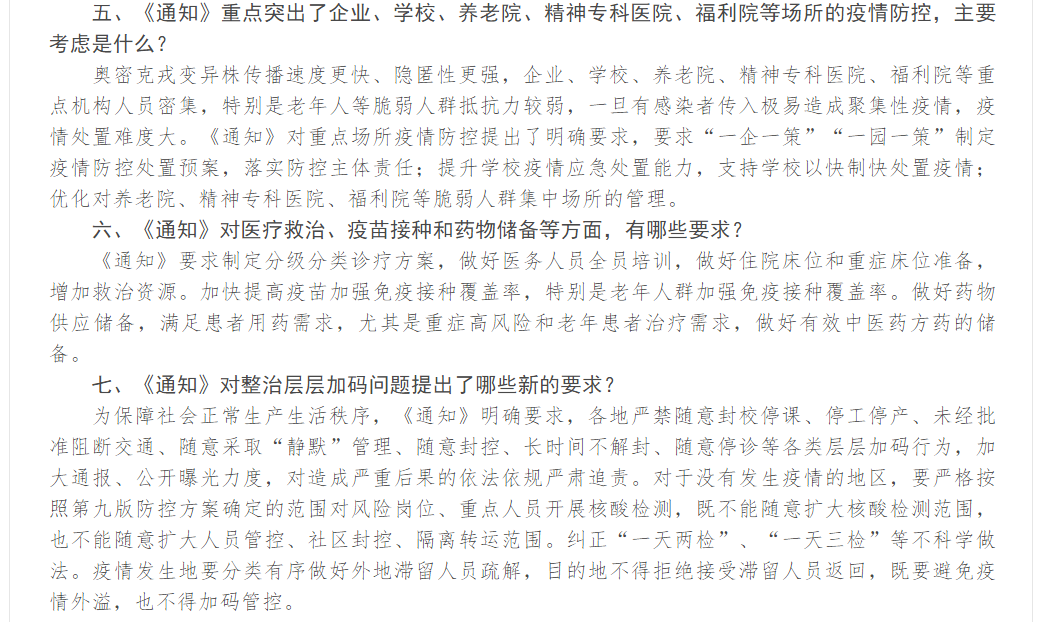 五、《通知》重点突出了企业、学校、养老院、精神专科医院、福利院等场所的疫情防控，主要考虑是什么？

奥密克戎变异株传播速度更快、隐匿性更强，企业、学校、养老院、精神专科医院、福利院等重点机构人员密集，特别是老年人等脆弱人群抵抗力较弱，一旦有感染者传入极易造成聚集性疫情，疫情处置难度大。《通知》对重点场所疫情防控提出了明确要求，要求“一企一策”“一园一策”制定疫情防控处置预案，落实防控主体责任；提升学校疫情应急处置能力，支持学校以快制快处置疫情；优化对养老院、精神专科医院、福利院等脆弱人群集中场所的管理。

六、《通知》对医疗救治、疫苗接种和药物储备等方面，有哪些要求？

《通知》要求制定分级分类诊疗方案，做好医务人员全员培训，做好住院床位和重症床位准备，增加救治资源。加快提高疫苗加强免疫接种覆盖率，特别是老年人群加强免疫接种覆盖率。做好药物供应储备，满足患者用药需求，尤其是重症高风险和老年患者治疗需求，做好有效中医药方药的储备。

七、《通知》对整治层层加码问题提出了哪些新的要求？

为保障社会正常生产生活秩序，《通知》明确要求，各地严禁随意封校停课、停工停产、未经批准阻断交通、随意采取“静默”管理、随意封控、长时间不解封、随意停诊等各类层层加码行为，加大通报、公开曝光力度，对造成严重后果的依法依规严肃追责。对于没有发生疫情的地区，要严格按照第九版防控方案确定的范围对风险岗位、重点人员开展核酸检测，既不能随意扩大核酸检测范围，也不能随意扩大人员管控、社区封控、隔离转运范围。纠正“一天两检”、“一天三检”等不科学做法。疫情发生地要分类有序做好外地滞留人员疏解，目的地不得拒绝接受滞留人员返回，既要避免疫情外溢，也不得加码管控。